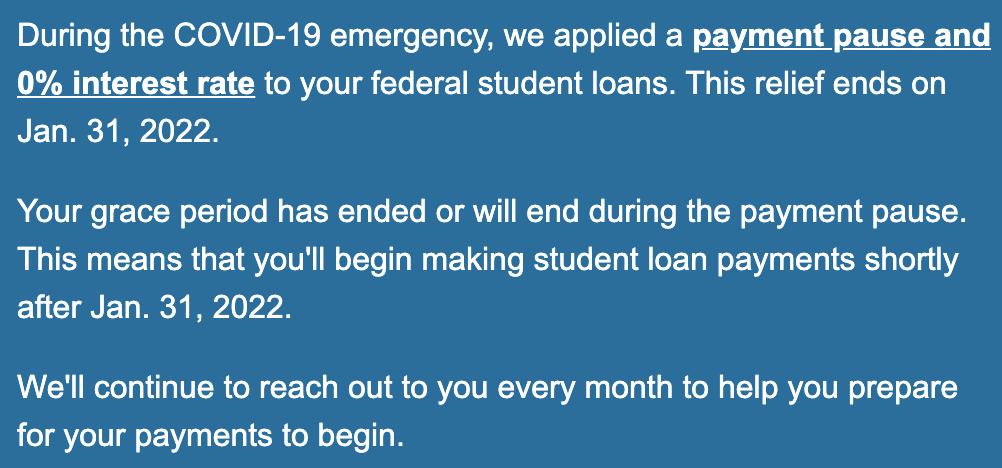 During the COVID-19 emergency, we applied a payment pause and 0% interest rate to your federal student loans. This relief ends on Jan. 31, 2022.

Your grace period has ended or will end during the payment pause. This means that you'll begin making student loan payments shortly after Jan. 31, 2022.

We'll continue to reach out to you every month to help you prepare for your payments to begin.